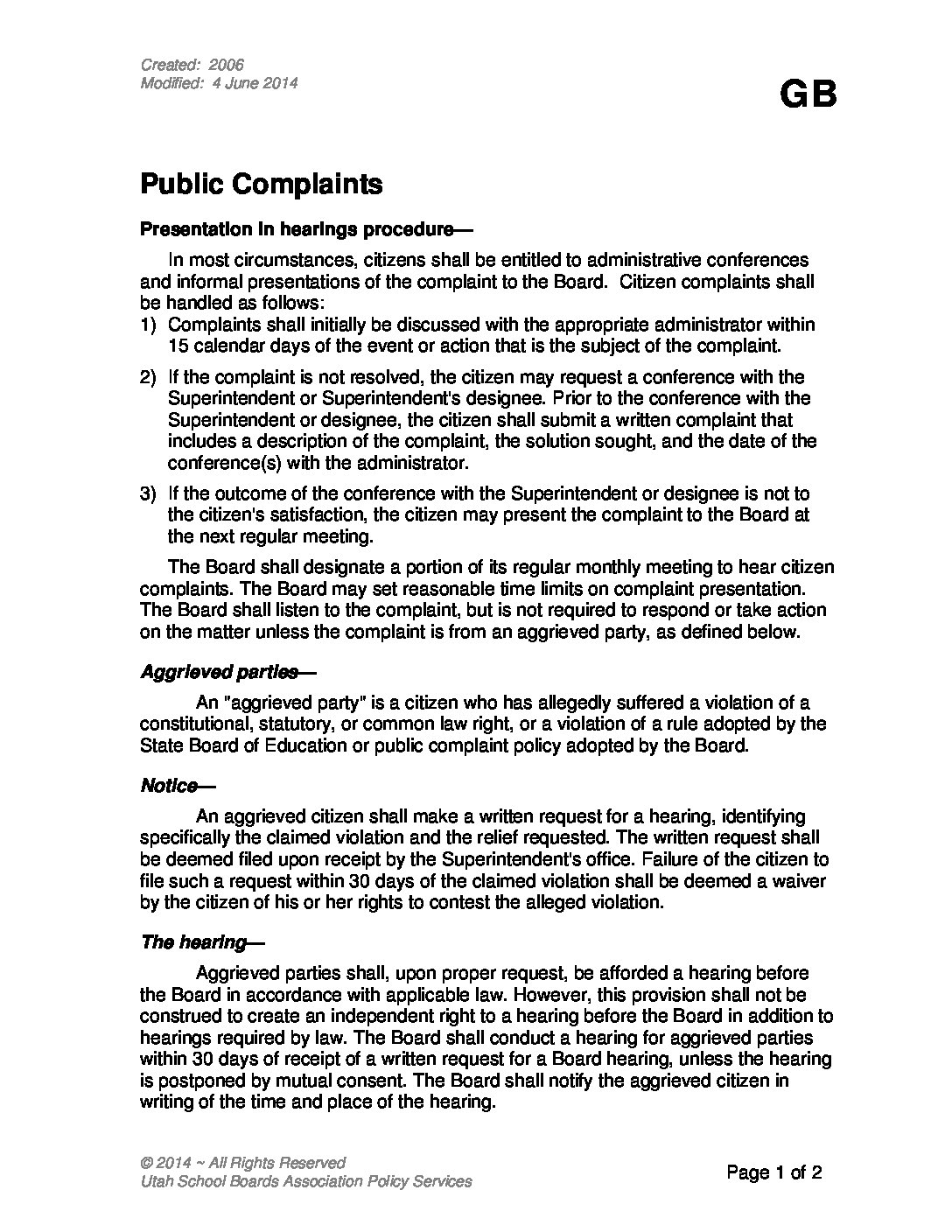 Created: 2006
Modified: 4 June 2014

GB

Public Complaints

Presentation in hearings procedure—

In most circumstances, citizens shall be entitled to administrative conferences and informal presentations of the complaint to the Board. Citizen complaints shall be handled as follows:

1) Complaints shall initially be discussed with the appropriate administrator within 15 calendar days of the event or action that is the subject of the complaint.

2) If the complaint is not resolved, the citizen may request a conference with the Superintendent or Superintendent's designee. Prior to the conference with the Superintendent or designee, the citizen shall submit a written complaint that includes a description of the complaint, the solution sought, and the date of the conference(s) with the administrator.

3) If the outcome of the conference with the Superintendent or designee is not to the citizen's satisfaction, the citizen may present the complaint to the Board at the next regular meeting.

The Board shall designate a portion of its regular monthly meeting to hear citizen complaints. The Board may set reasonable time limits on complaint presentation. The Board shall listen to the complaint, but is not required to respond or take action on the matter unless the complaint is from an aggrieved party, as defined below.

Aggrieved parties—

An "aggrieved party" is a citizen who has allegedly suffered a violation of a constitutional, statutory, or common law right, or a violation of a rule adopted by the State Board of Education or public complaint policy adopted by the Board.

Notice—

An aggrieved citizen shall make a written request for a hearing, identifying specifically the claimed violation and the relief requested. The written request shall be deemed filed upon receipt by the Superintendent's office. Failure of the citizen to file such a request within 30 days of the claimed violation shall be deemed a waiver by the citizen of his or her rights to contest the alleged violation.

The hearing—

Aggrieved parties shall, upon proper request, be afforded a hearing before the Board in accordance with applicable law. However, this provision shall not be construed to create an independent right to a hearing before the Board in addition to hearings required by law. The Board shall conduct a hearing for aggrieved parties within 30 days of receipt of a written request for a Board hearing, unless the hearing is postponed by mutual consent. The Board shall notify the aggrieved citizen in writing of the time and place of the hearing.

© 2014 ~ All Rights Reserved
Utah School Boards Association Policy Services

Page 1 of 2